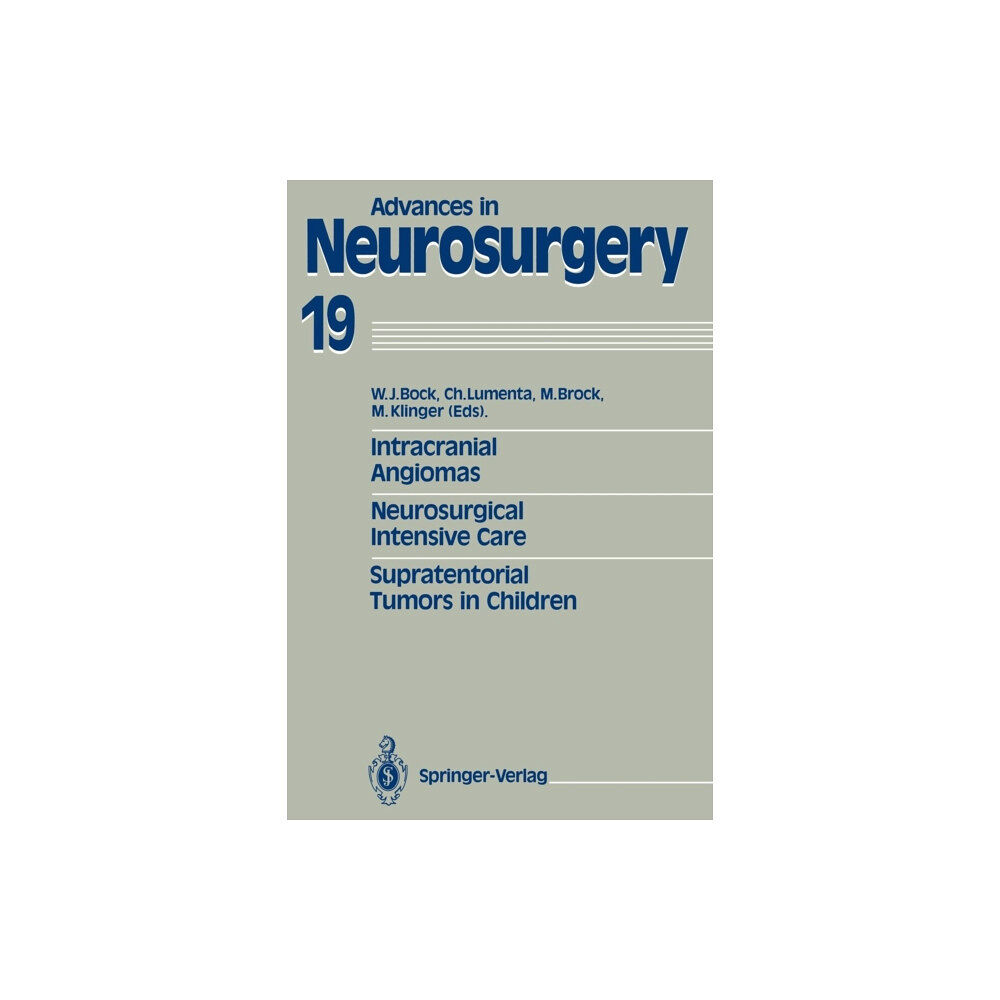 Advances in
Neurosurgery
19

W.J.Bock, Ch.Lumenta, M.Brock, M.Klinger (Eds).

Intracranial Angiomas

Neurosurgical Intensive Care

Supratentorial Tumors in Children

Springer-Verlag